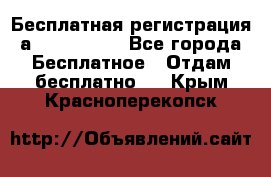 Бесплатная регистрация а Все города Бесплатное Отдам бесплатно Крым Красноперекопск

http://Объявлений.сайт